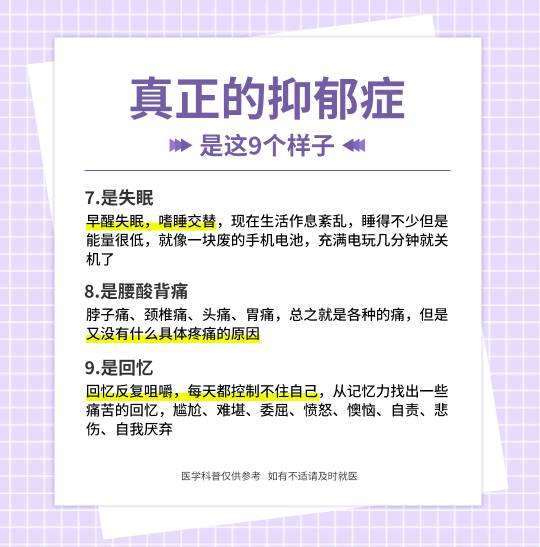 真正的抑郁症

是这9个样子

7.是失眠

早醒失眠，嗜睡交替，现在生活作息紊乱，睡得不少但是能量很低，就像一块废的手机电池，充满电玩几分钟就关机了

8.是腰酸背痛

脖子痛、颈椎痛、头痛、胃痛，总之就是各种的痛，但是又没有什么具体疼痛的原因

9.是回忆

回忆反复咀嚼，每天都控制不住自己，从记忆力找出一些痛苦的回忆，尴尬、难堪、委屈、愤怒、懊恼、自责、悲伤、自我厌弃

医学科普仅供参考 如有不适请及时就医